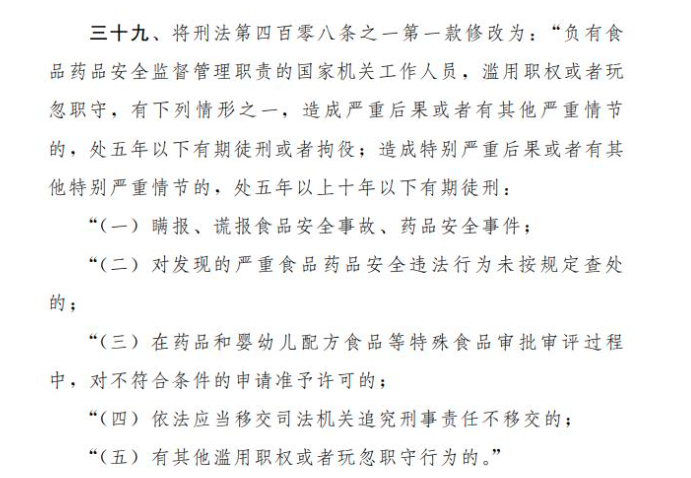 三十九、将刑法第四百零八条之一第一款修改为：“负有食品药品安全监督管理职责的国家机关工作人员，滥用职权或者玩忽职守，有下列情形之一，造成严重后果或者有其他严重情节的，处五年以下有期徒刑或者拘役；造成特别严重后果或者有其他特别严重情节的，处五年以上十年以下有期徒刑：

“（一）瞒报、谎报食品安全事故、药品安全事件；

“（二）对发现的严重食品药品安全违法行为未按规定查处的；

“（三）在药品和婴幼儿配方食品等特殊食品审批审评过程中，对不符合条件的申请准予许可的；

“（四）依法应当移交司法机关追究刑事责任不移交的；

“（五）有其他滥用职权或者玩忽职守行为的。”